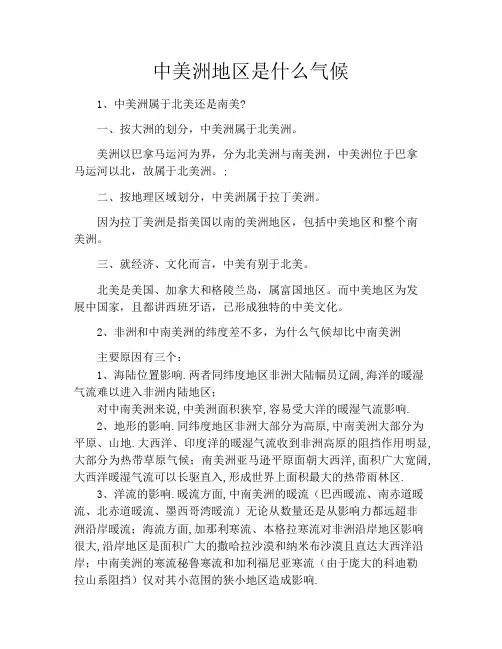 中美洲地区是什么气候

1、中美洲属于北美还是南美?

一、按大洲的划分，中美洲属于北美洲。

美洲以巴拿马运河为界，分为北美洲与南美洲，中美洲位于巴拿马运河以北，故属于北美洲。:

二、按地理区域划分，中美洲属于拉丁美洲。

因为拉丁美洲是指美国以南的美洲地区，包括中美地区和整个南美洲。

三、就经济、文化而言，中美有别于北美。

北美是美国、加拿大和格陵兰岛，属富国地区。而中美地区为发展中国家，且都讲西班牙语，已形成独特的中美文化。

2、非洲和中南美洲的纬度差不多，为什么气候却比中南美洲

主要原因有三个:

1、海陆位置影响.两者同纬度地区非洲大陆幅员辽阔,海洋的暖湿气流难以进入非洲内陆地区;

对中南美洲来说,中美洲面积狭窄,容易受大洋的暖湿气流影响.

2、地形的影响.同纬度地区非洲大部分为高原,中南美洲大部分为平原、山地.大西洋、印度洋的暖湿气流收到非洲高原的阻挡作用明显,大部分为热带草原气候;南美洲亚马逊平原面朝大西洋,面积广大宽阔,大西洋暖湿气流可以长驱直入,形成世界上面积最大的热带雨林区.

3、洋流的影响.暖流方面,中南美洲的暖流(巴西暖流、南赤道暖流、北赤道暖流、墨西哥湾暖流)无论从数量还是从影响力都远超非洲沿岸暖流;海流方面,加那利寒流、本格拉寒流对非洲沿岸地区影响很大,沿岸地区是面积广大的撒哈拉沙漠和纳米布沙漠且直达大西洋沿岸;中南美洲的寒流秘鲁寒流和加利福尼亚寒流(由于庞大的科迪勒拉山系阻挡)仅对其小范围的狭小地区造成影响.